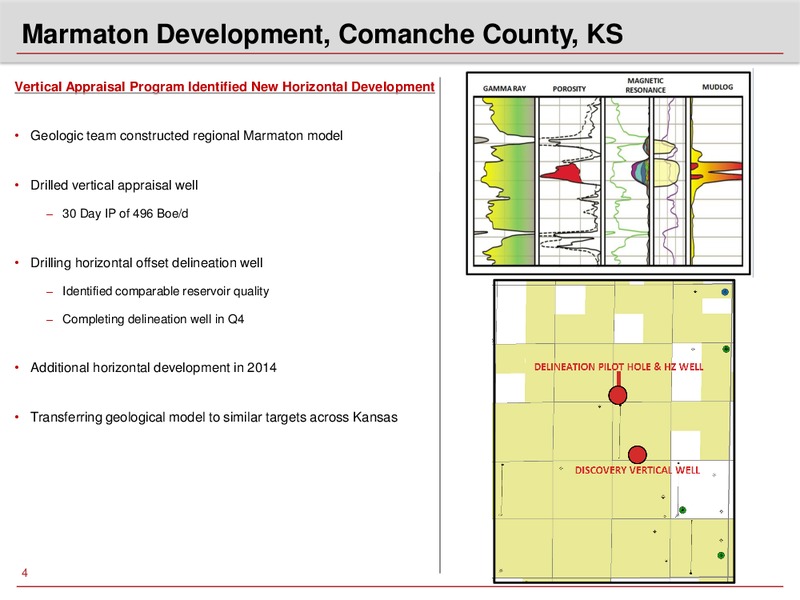 Marmaton Development, Comanche County, KS

Vertical Appraisal Program Identified New Horizontal Development

• Geologic team constructed regional Marmaton model

• Drilled vertical appraisal well

– 30 Day IP of 496 Boe/d

• Drilling horizontal offset delineation well

– Identified comparable reservoir quality

– Completing delineation well in Q4

• Additional horizontal development in 2014

• Transferring geological model to similar targets across Kansas

GAMMA RAY
POROSITY
MAGNETIC RESONANCE
MUDLOG

DELINEATION PILOT HOLE & HZ WELL
DISCOVERY VERTICAL WELL

4